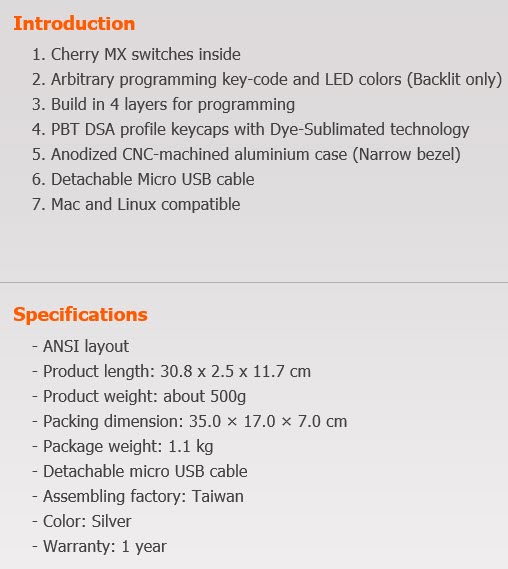 Introduction

1. Cherry MX switches inside
2. Arbitrary programming key-code and LED colors (Backlit only)
3. Build in 4 layers for programming
4. PBT DSA profile keycaps with Dye-Sublimated technology
5. Anodized CNC-machined aluminium case (Narrow bezel)
6. Detachable Micro USB cable
7. Mac and Linux compatible

Specifications

- ANSI layout
- Product length: 30.8 x 2.5 x 11.7 cm
- Product weight: about 500g
- Packing dimension: 35.0 × 17.0 × 7.0 cm
- Package weight: 1.1 kg
- Detachable micro USB cable
- Assembling factory: Taiwan
- Color: Silver
- Warranty: 1 year